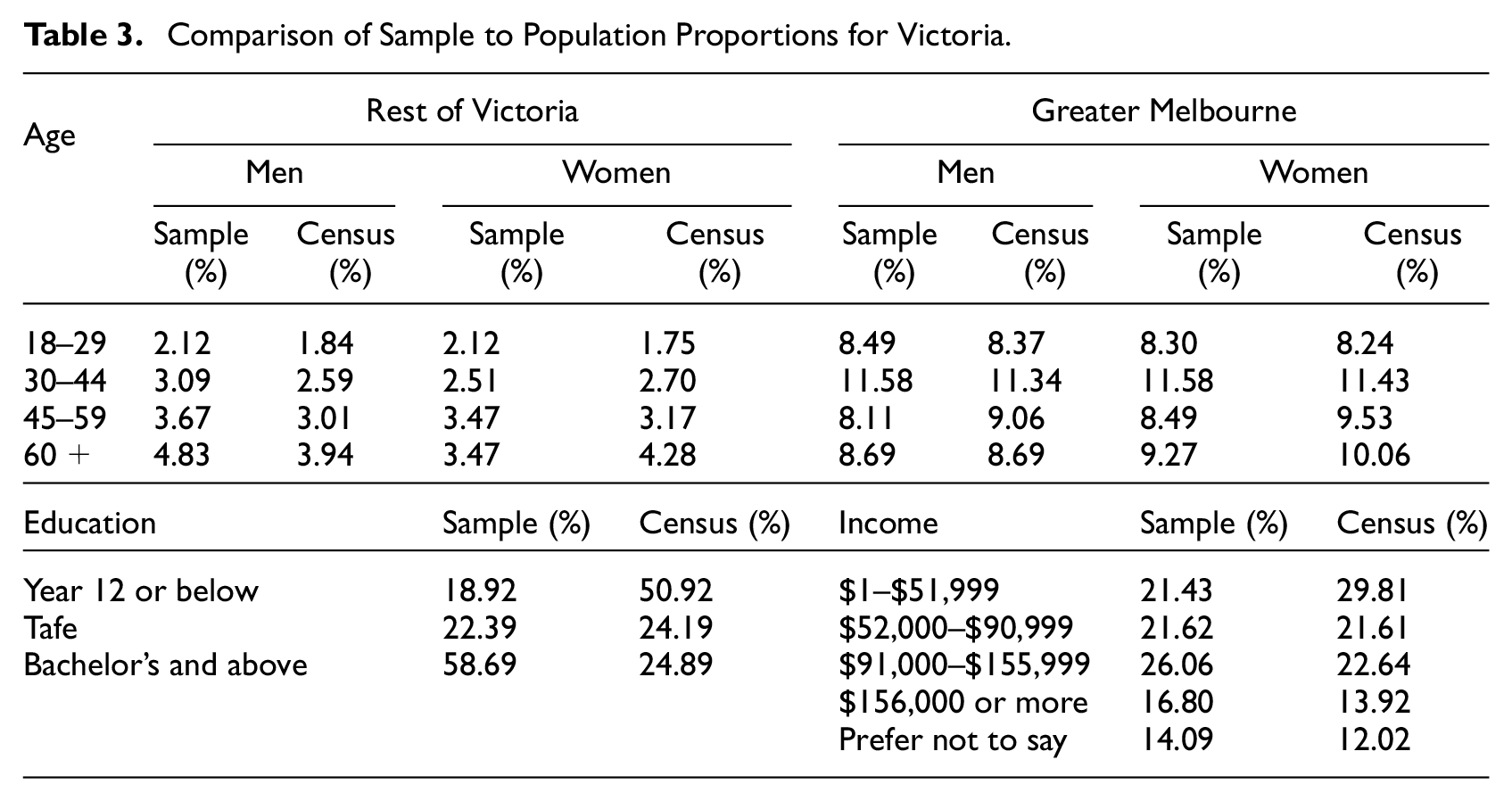 Table 3. Comparison of Sample to Population Proportions for Victoria.

| Age | Rest of Victoria |  |  |  | Greater Melbourne |  |  |  |
|---|---|---|---|---|---|---|---|---|
|  | Men |  | Women |  | Men |  | Women |  |
|  | Sample (%) | Census (%) | Sample (%) | Census (%) | Sample (%) | Census (%) | Sample (%) | Census (%) |
| 18–29 | 2.12 | 1.84 | 2.12 | 1.75 | 8.49 | 8.37 | 8.30 | 8.24 |
| 30–44 | 3.09 | 2.59 | 2.51 | 2.70 | 11.58 | 11.34 | 11.58 | 11.43 |
| 45–59 | 3.67 | 3.01 | 3.47 | 3.17 | 8.11 | 9.06 | 8.49 | 9.53 |
| 60 + | 4.83 | 3.94 | 3.47 | 4.28 | 8.69 | 8.69 | 9.27 | 10.06 |
| Education |  |  | Sample (%) | Census (%) | Income |  | Sample (%) | Census (%) |
| Year 12 or below |  |  | 18.92 | 50.92 | $1–$51,999 |  | 21.43 | 29.81 |
| Tafe |  |  | 22.39 | 24.19 | $52,000–$90,999 |  | 21.62 | 21.61 |
| Bachelor's and above |  |  | 58.69 | 24.89 | $91,000–$155,999 |  | 26.06 | 22.64 |
|  |  |  |  |  | $156,000 or more |  | 16.80 | 13.92 |
|  |  |  |  |  | Prefer not to say |  | 14.09 | 12.02 |